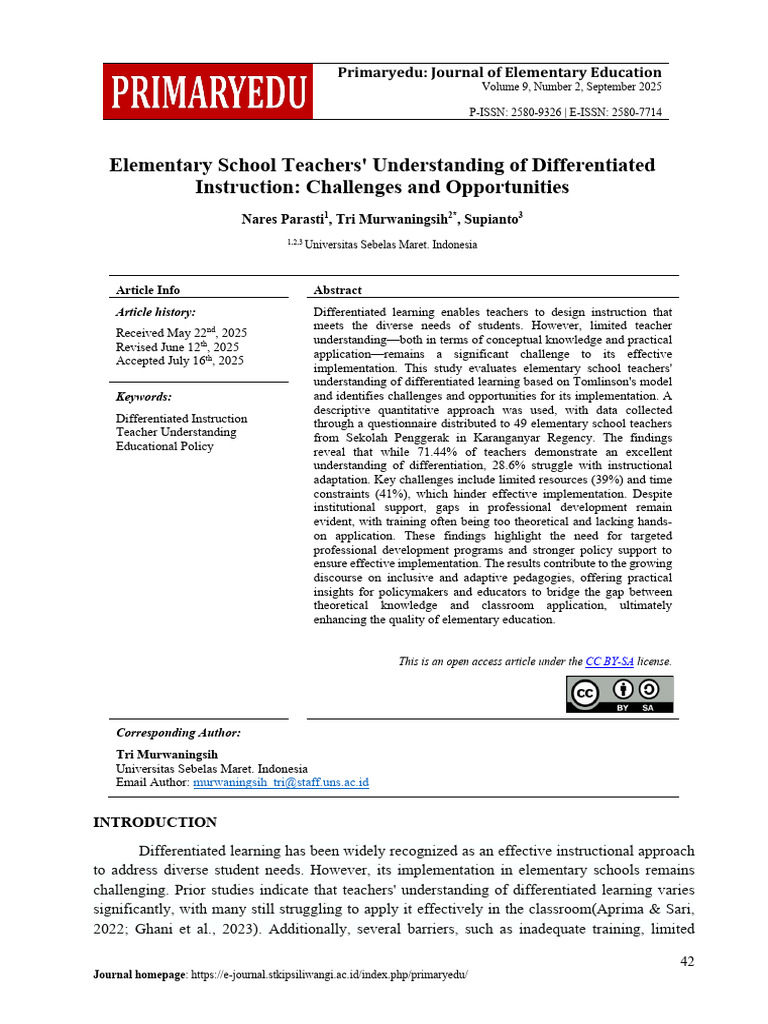 PRIMARYEDU

Primaryedu: Journal of Elementary Education
Volume 9, Number 2, September 2025

P-ISSN: 2580-9326 | E-ISSN: 2580-7714

Elementary School Teachers' Understanding of Differentiated Instruction: Challenges and Opportunities

Nares Parasti$^{1}$, Tri Murwaningsih$^{2*}$, Supianto$^{3}$

$^{1,2,3}$ Universitas Sebelas Maret. Indonesia

Article Info

Article history:

Received May 22$^{nd}$, 2025
Revised June 12$^{th}$, 2025
Accepted July 16$^{th}$, 2025

Keywords:

Differentiated Instruction
Teacher Understanding
Educational Policy

Abstract

Differentiated learning enables teachers to design instruction that meets the diverse needs of students. However, limited teacher understanding—both in terms of conceptual knowledge and practical application—remains a significant challenge to its effective implementation. This study evaluates elementary school teachers' understanding of differentiated learning based on Tomlinson's model and identifies challenges and opportunities for its implementation. A descriptive quantitative approach was used, with data collected through a questionnaire distributed to 49 elementary school teachers from Sekolah Penggerak in Karanganyar Regency. The findings reveal that while 71.44% of teachers demonstrate an excellent understanding of differentiation, 28.6% struggle with instructional adaptation. Key challenges include limited resources (39%) and time constraints (41%), which hinder effective implementation. Despite institutional support, gaps in professional development remain evident, with training often being too theoretical and lacking hands-on application. These findings highlight the need for targeted professional development programs and stronger policy support to ensure effective implementation. The results contribute to the growing discourse on inclusive and adaptive pedagogies, offering practical insights for policymakers and educators to bridge the gap between theoretical knowledge and classroom application, ultimately enhancing the quality of elementary education.

This is an open access article under the CC BY-SA license.

BY SA

Corresponding Author:

Tri Murwaningsih
Universitas Sebelas Maret. Indonesia
Email Author: murwaningsih_tri@staff.uns.ac.id

INTRODUCTION

Differentiated learning has been widely recognized as an effective instructional approach to address diverse student needs. However, its implementation in elementary schools remains challenging. Prior studies indicate that teachers' understanding of differentiated learning varies significantly, with many still struggling to apply it effectively in the classroom(Aprima & Sari, 2022; Ghani et al., 2023). Additionally, several barriers, such as inadequate training, limited

42

Journal homepage: https://e-journal.stkipsiliwangi.ac.id/index.php/primaryedu/